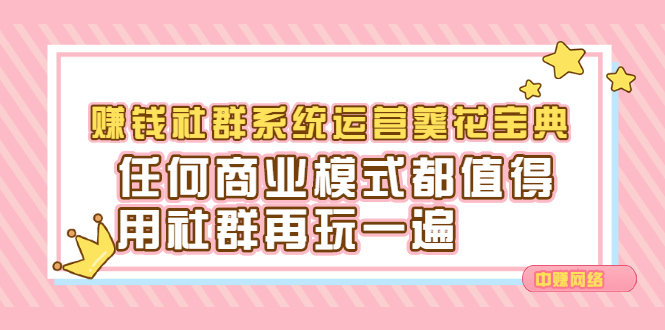 赚钱社群系统运营葵花宝典

任何商业模式都值得用社群再玩一遍

中赚网络